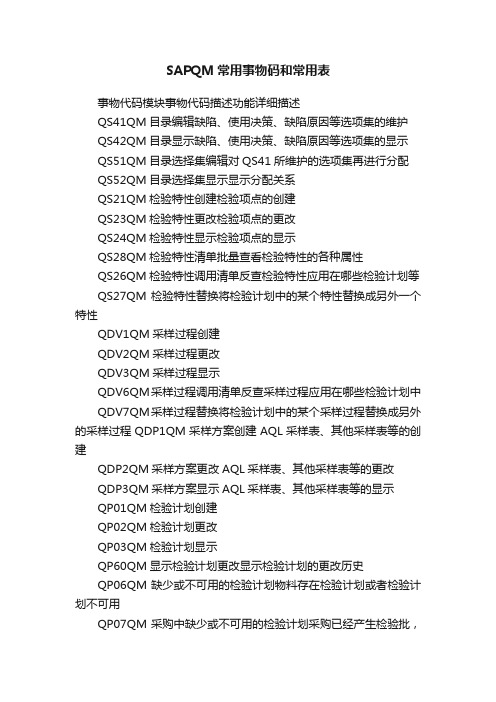 SAPQM 常用事物码和常用表

事物代码模块事物代码描述功能详细描述

QS41QM 目录编辑缺陷、使用决策、缺陷原因等选项集的维护

QS42QM 目录显示缺陷、使用决策、缺陷原因等选项集的显示

QS51QM 目录选择集编辑对 QS41 所维护的选项集再进行分配

QS52QM 目录选择集显示显示分配关系

QS21QM 检验特性创建检验项点的创建

QS23QM 检验特性更改检验项点的更改

QS24QM 检验特性显示检验项点的显示

QS28QM 检验特性清单批量查看检验特性的各种属性

QS26QM 检验特性调用清单反查检验特性应用在哪些检验计划等

QS27QM 检验特性替换将检验计划中的某个特性替换成另外一个特性

QDV1QM 采样过程创建

QDV2QM 采样过程更改

QDV3QM 采样过程显示

QDV6QM采样过程调用清单反查采样过程应用在哪些检验计划中

QDV7QM采样过程替换将检验计划中的某个采样过程替换成另外的采样过程 QDP1QM 采样方案创建 AQL 采样表、其他采样表等的创建

QDP2QM 采样方案更改 AQL 采样表、其他采样表等的更改

QDP3QM 采样方案显示 AQL 采样表、其他采样表等的显示

QP01QM 检验计划创建

QP02QM 检验计划更改

QP03QM 检验计划显示

QP60QM 显示检验计划更改显示检验计划的更改历史

QP06QM 缺少或不可用的检验计划物料存在检验计划或者检验计划不可用

QP07QM 采购中缺少或不可用的检验计划采购已经产生检验批，